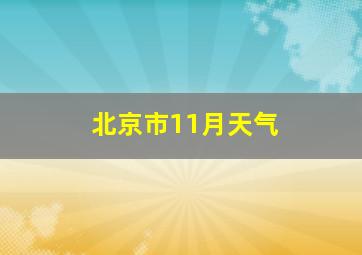 北京市11月天气